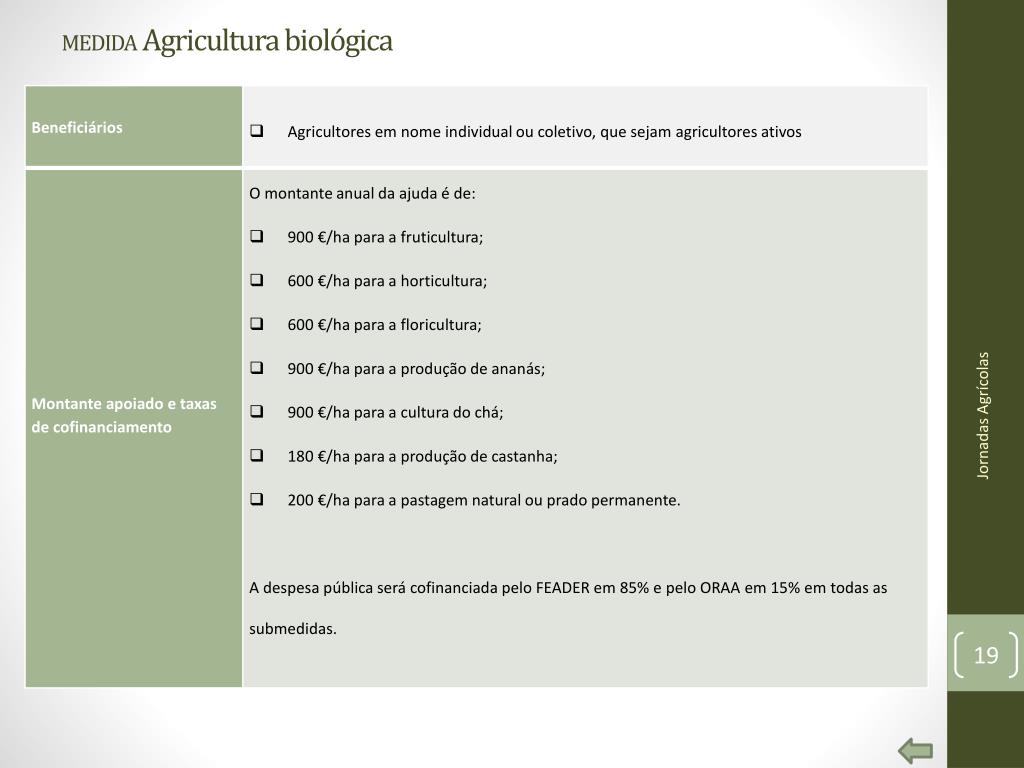 MEDIDA Agricultura biológica

| Beneficiários | ❑ Agricultores em nome individual ou coletivo, que sejam agricultores ativos |
|---|---|
| Montante apoiado e taxas de cofinanciamento | O montante anual da ajuda é de:<br>❑ 900 €/ha para a fruticultura;<br>❑ 600 €/ha para a horticultura;<br>❑ 600 €/ha para a floricultura;<br>❑ 900 €/ha para a produção de ananás;<br>❑ 900 €/ha para a cultura do chá;<br>❑ 180 €/ha para a produção de castanha;<br>❑ 200 €/ha para a pastagem natural ou prado permanente.<br><br>A despesa pública será cofinanciada pelo FEADER em 85% e pelo ORAA em 15% em todas as submedidas. |

Jornadas Agrícolas

19